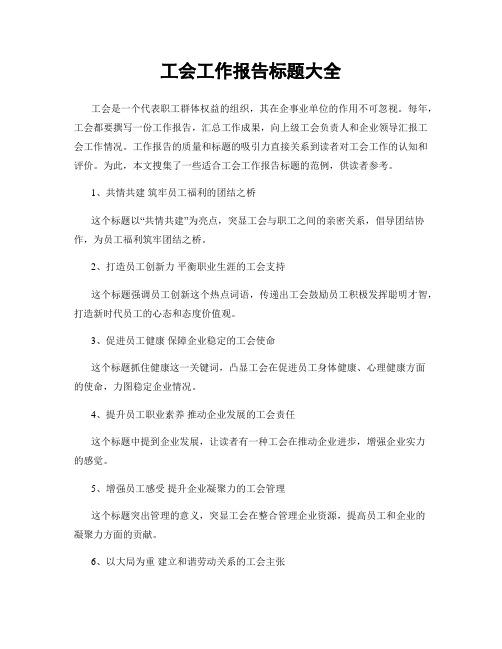 工会工作报告标题大全

工会是一个代表职工群体权益的组织，其在企事业单位的作用不可忽视。每年，工会都要撰写一份工作报告，汇总工作成果，向上级工会负责人和企业领导汇报工会工作情况。工作报告的质量和标题的吸引力直接关系到读者对工会工作的认知和评价。为此，本文搜集了一些适合工会工作报告标题的范例，供读者参考。

1、共情共建 筑牢员工福利的团结之桥

这个标题以“共情共建”为亮点，突显工会与职工之间的亲密关系，倡导团结协作，为员工福利筑牢团结之桥。

2、打造员工创新力 平衡职业生涯的工会支持

这个标题强调员工创新这个热点词语，传递出工会鼓励员工积极发挥聪明才智，打造新时代员工的心态和态度价值观。

3、促进员工健康 保障企业稳定的工会使命

这个标题抓住健康这一关键词，凸显工会在促进员工身体健康、心理健康方面的使命，力图稳定企业情况。

4、提升员工职业素养 推动企业发展的工会责任

这个标题中提到企业发展，让读者有一种工会在推动企业进步，增强企业实力的感觉。

5、增强员工感受 提升企业凝聚力的工会管理

这个标题突出管理的意义，突显工会在整合管理企业资源，提高员工和企业的凝聚力方面的贡献。

6、以大局为重 建立和谐劳动关系的工会主张